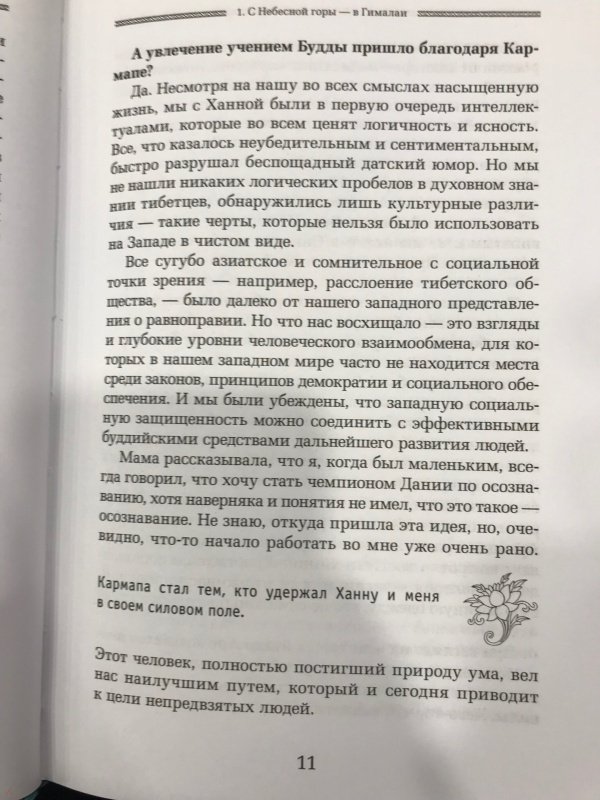 1. С Небесной горы — в Гималаи

А увлечение учением Будды пришло благодаря Кармапе?

Да. Несмотря на нашу во всех смыслах насыщенную жизнь, мы с Ханной были в первую очередь интеллектуалами, которые во всем ценят логичность и ясность. Все, что казалось неубедительным и сентиментальным, быстро разрушал беспощадный датский юмор. Но мы не нашли никаких логических пробелов в духовном знании тибетцев, обнаружились лишь культурные различия — такие черты, которые нельзя было использовать на Западе в чистом виде.

Все сугубо азиатское и сомнительное с социальной точки зрения — например, расслоение тибетского общества, — было далеко от нашего западного представления о равноправии. Но что нас восхищало — это взгляды и глубокие уровни человеческого взаимообмена, для которых в нашем западном мире часто не находится места среди законов, принципов демократии и социального обеспечения. И мы были убеждены, что западную социальную защищенность можно соединить с эффективными буддийскими средствами дальнейшего развития людей.

Мама рассказывала, что я, когда был маленьким, всегда говорил, что хочу стать чемпионом Дании по осознаванию, хотя наверняка и понятия не имел, что это такое — осознавание. Не знаю, откуда пришла эта идея, но, очевидно, что-то начало работать во мне уже очень рано.

Кармапа стал тем, кто удержал Ханну и меня в своем силовом поле.

Этот человек, полностью постигший природу ума, вел нас наилучшим путем, который и сегодня приводит к цели непредвзятых людей.

11